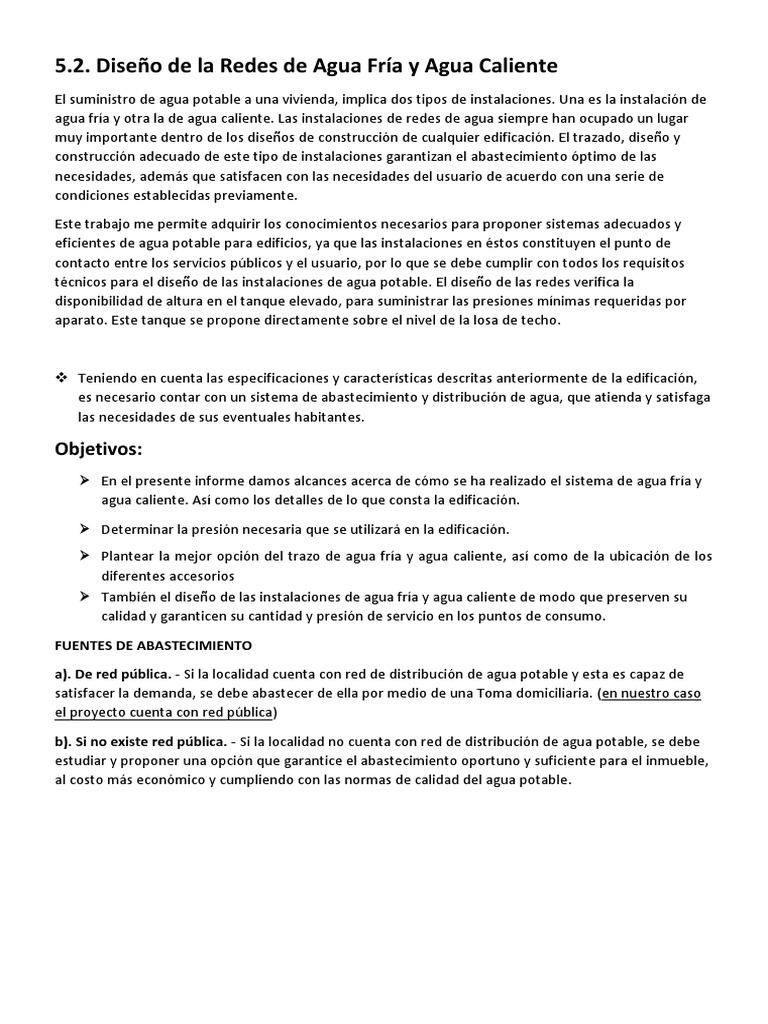 5.2. Diseño de la Redes de Agua Fría y Agua Caliente

El suministro de agua potable a una vivienda, implica dos tipos de instalaciones. Una es la instalación de agua fría y otra la de agua caliente. Las instalaciones de redes de agua siempre han ocupado un lugar muy importante dentro de los diseños de construcción de cualquier edificación. El trazado, diseño y construcción adecuado de este tipo de instalaciones garantizan el abastecimiento óptimo de las necesidades, además que satisfacen con las necesidades del usuario de acuerdo con una serie de condiciones establecidas previamente.

Este trabajo me permite adquirir los conocimientos necesarios para proponer sistemas adecuados y eficientes de agua potable para edificios, ya que las instalaciones en éstos constituyen el punto de contacto entre los servicios públicos y el usuario, por lo que se debe cumplir con todos los requisitos técnicos para el diseño de las instalaciones de agua potable. El diseño de las redes verifica la disponibilidad de altura en el tanque elevado, para suministrar las presiones mínimas requeridas por aparato. Este tanque se propone directamente sobre el nivel de la losa de techo.

❖ Teniendo en cuenta las especificaciones y características descritas anteriormente de la edificación, es necesario contar con un sistema de abastecimiento y distribución de agua, que atienda y satisfaga las necesidades de sus eventuales habitantes.

Objetivos:

➢ En el presente informe damos alcances acerca de cómo se ha realizado el sistema de agua fría y agua caliente. Así como los detalles de lo que consta la edificación.

➢ Determinar la presión necesaria que se utilizará en la edificación.

➢ Plantear la mejor opción del trazo de agua fría y agua caliente, así como de la ubicación de los diferentes accesorios

➢ También el diseño de las instalaciones de agua fría y agua caliente de modo que preserven su calidad y garanticen su cantidad y presión de servicio en los puntos de consumo.

FUENTES DE ABASTECIMIENTO

a). De red pública. - Si la localidad cuenta con red de distribución de agua potable y esta es capaz de satisfacer la demanda, se debe abastecer de ella por medio de una Toma domiciliaria. (en nuestro caso el proyecto cuenta con red pública)

b). Si no existe red pública. - Si la localidad no cuenta con red de distribución de agua potable, se debe estudiar y proponer una opción que garantice el abastecimiento oportuno y suficiente para el inmueble, al costo más económico y cumpliendo con las normas de calidad del agua potable.